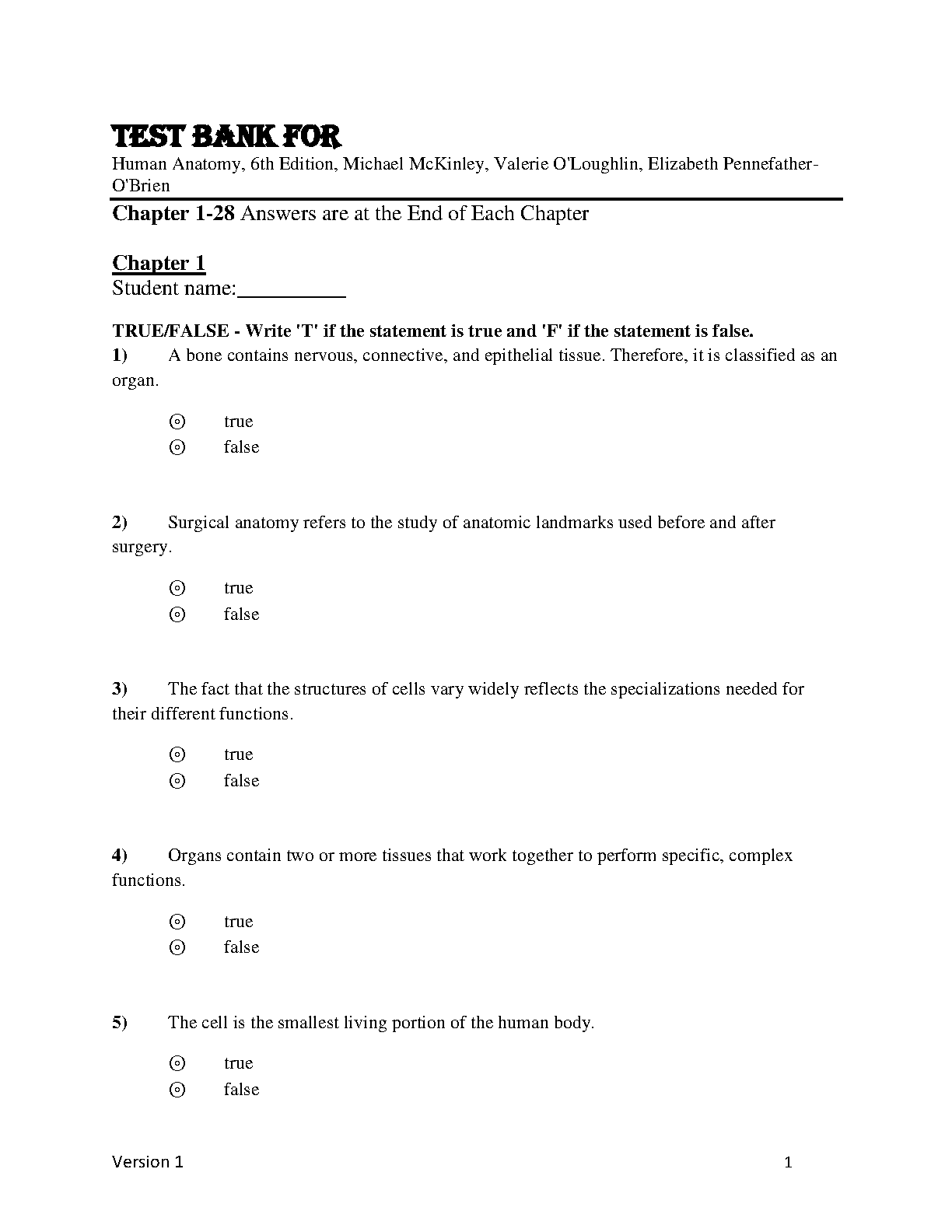 TEST BANK FOR
Human Anatomy, 6th Edition, Michael McKinley, Valerie O'Loughlin, Elizabeth Pennefather-O'Brien

Chapter 1-28 Answers are at the End of Each Chapter

Chapter 1
Student name:__________

TRUE/FALSE - Write 'T' if the statement is true and 'F' if the statement is false.
1) A bone contains nervous, connective, and epithelial tissue. Therefore, it is classified as an organ.

⊙ true
⊙ false

2) Surgical anatomy refers to the study of anatomic landmarks used before and after surgery.

⊙ true
⊙ false

3) The fact that the structures of cells vary widely reflects the specializations needed for their different functions.

⊙ true
⊙ false

4) Organs contain two or more tissues that work together to perform specific, complex functions.

⊙ true
⊙ false

5) The cell is the smallest living portion of the human body.

⊙ true
⊙ false

Version 1 1